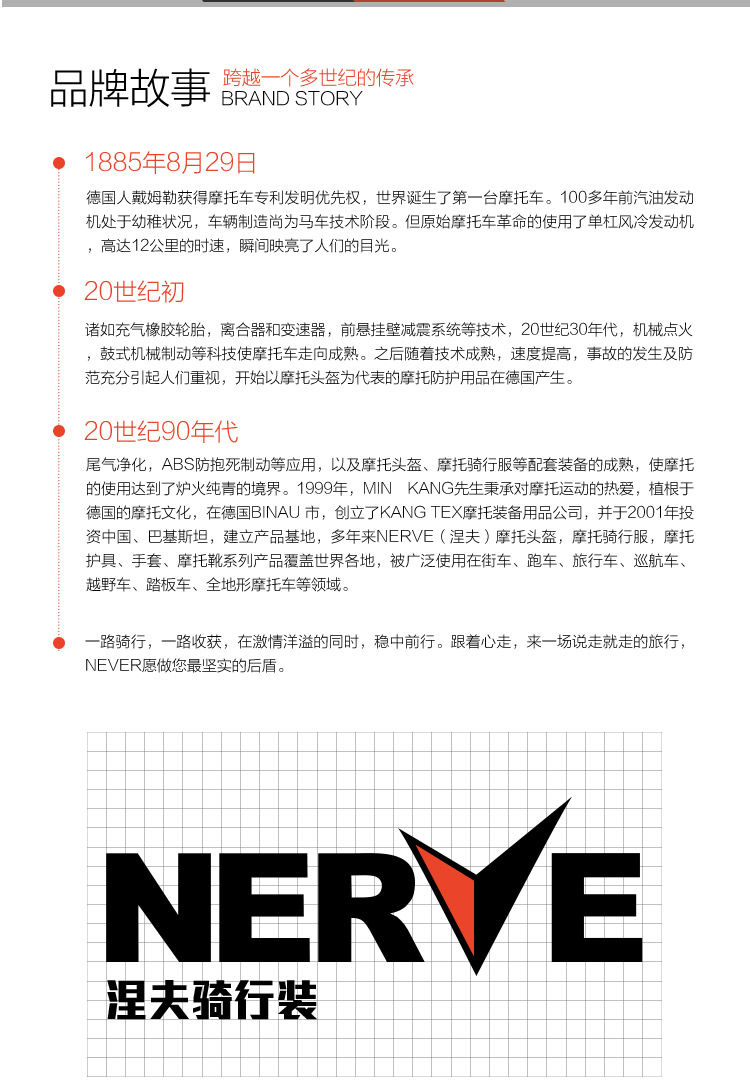 品牌故事 跨越一个多世纪的传承
BRAND STORY

1885年8月29日

德国人戴姆勒获得摩托车专利发明优先权，世界诞生了第一台摩托车。100多年前汽油发动机处于幼稚状况，车辆制造尚为马车技术阶段。但原始摩托车革命的使用了单杠风冷发动机，高达12公里的时速，瞬间映亮了人们的目光。

20世纪初

诸如充气橡胶轮胎，离合器和变速器，前悬挂壁减震系统等技术，20世纪30年代，机械点火，鼓式机械制动等科技使摩托车走向成熟。之后随着技术成熟，速度提高，事故的发生及防范充分引起人们重视，开始以摩托头盔为代表的摩托防护用品在德国产生。

20世纪90年代

尾气净化，ABS防抱死制动等应用，以及摩托头盔、摩托骑行服等配套装备的成熟，使摩托的使用达到了炉火纯青的境界。1999年，MIN KANG先生秉承对摩托运动的热爱，植根于德国的摩托文化，在德国BINAU 市，创立了KANG TEX摩托装备用品公司，并于2001年投资中国、巴基斯坦，建立产品基地，多年来NERVE（涅夫）摩托头盔，摩托骑行服，摩托护具、手套、摩托靴系列产品覆盖世界各地，被广泛使用在街车、跑车、旅行车、巡航车、越野车、踏板车、全地形摩托车等领域。

一路骑行，一路收获，在激情洋溢的同时，稳中前行。跟着心走，来一场说走就走的旅行，NEVER愿做您最坚实的后盾。

NERVE
涅夫骑行装